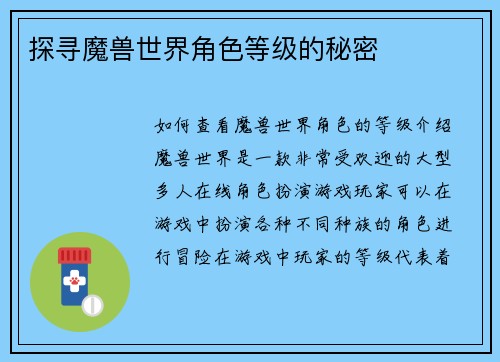 探寻魔兽世界角色等级的秘密

如何查看魔兽世界角色的等级介绍魔兽世界是一款非常受欢迎的大型多人在线角色扮演游戏玩家可以在游戏中扮演各种不同种族的角色进行冒险在游戏中玩家的等级代表着